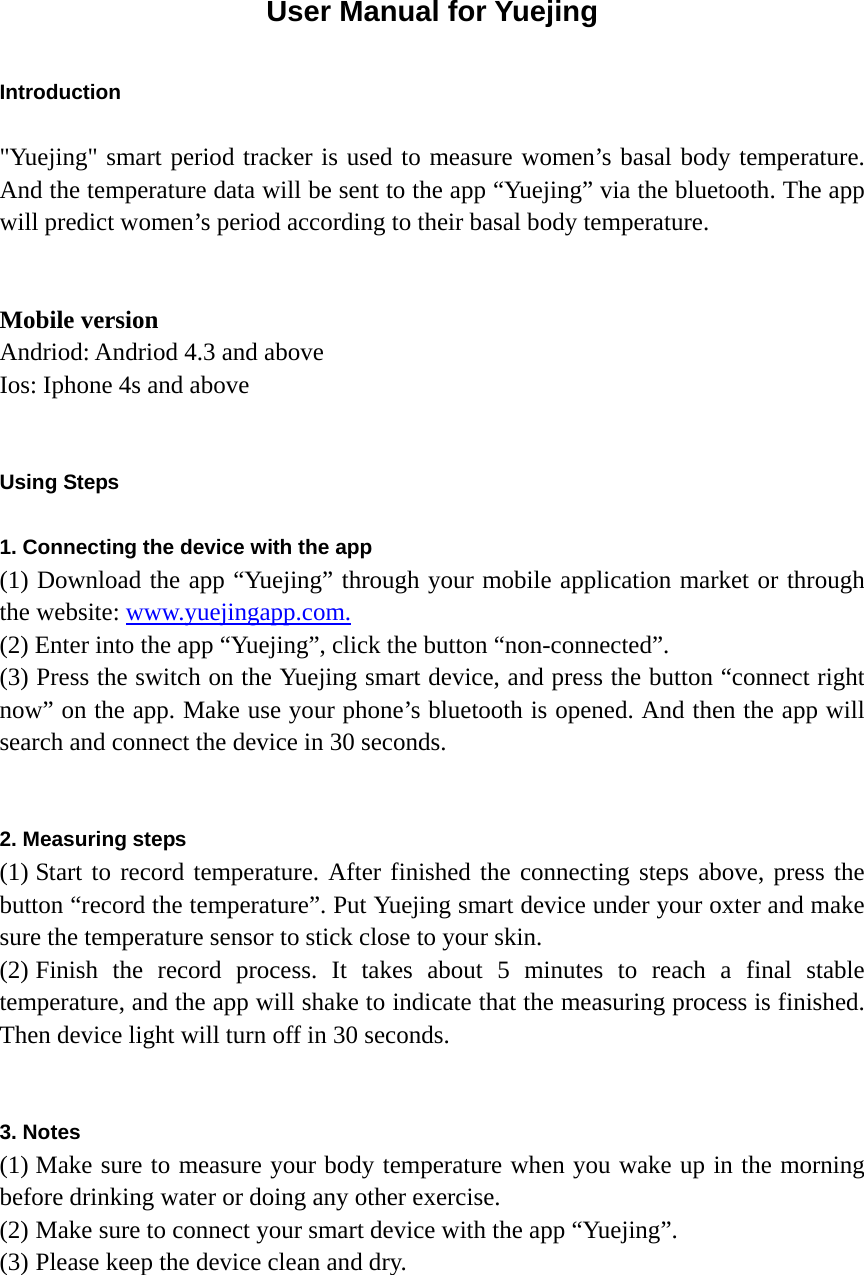 User Manual for Yuejing

Introduction

"Yuejing" smart period tracker is used to measure women’s basal body temperature. And the temperature data will be sent to the app “Yuejing” via the bluetooth. The app will predict women’s period according to their basal body temperature.

Mobile version
Andriod: Andriod 4.3 and above
Ios: Iphone 4s and above

Using Steps

1. Connecting the device with the app
(1) Download the app “Yuejing” through your mobile application market or through the website: www.yuejingapp.com.
(2) Enter into the app “Yuejing”, click the button “non-connected”.
(3) Press the switch on the Yuejing smart device, and press the button “connect right now” on the app. Make use your phone’s bluetooth is opened. And then the app will search and connect the device in 30 seconds.

2. Measuring steps
(1) Start to record temperature. After finished the connecting steps above, press the button “record the temperature”. Put Yuejing smart device under your oxter and make sure the temperature sensor to stick close to your skin.
(2) Finish the record process. It takes about 5 minutes to reach a final stable temperature, and the app will shake to indicate that the measuring process is finished. Then device light will turn off in 30 seconds.

3. Notes
(1) Make sure to measure your body temperature when you wake up in the morning before drinking water or doing any other exercise.
(2) Make sure to connect your smart device with the app “Yuejing”.
(3) Please keep the device clean and dry.